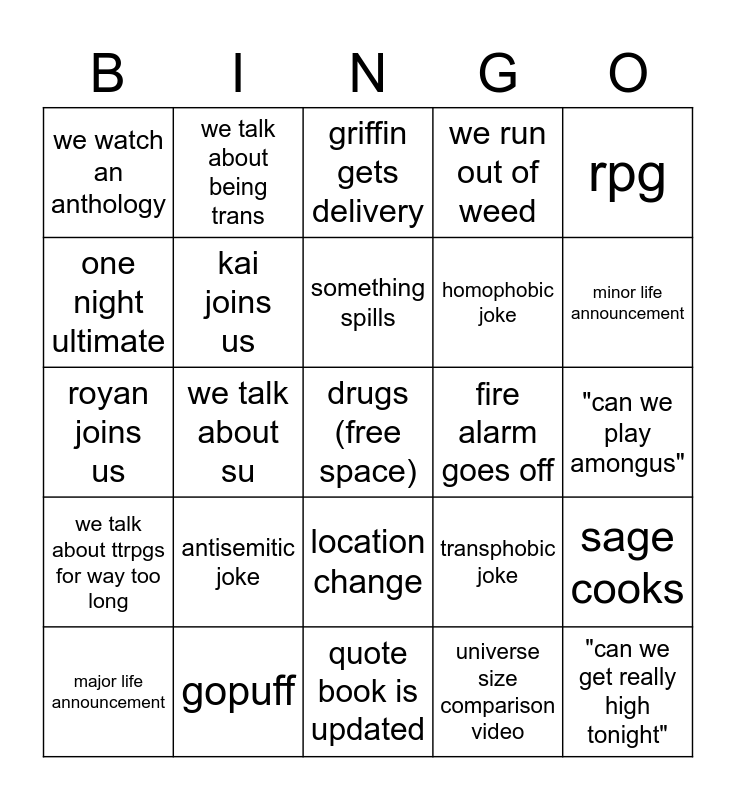 | B | I | N | G | O |
|---|---|---|---|---|
| we watch an anthology | we talk about being trans | griffin gets delivery | we run out of weed | rpg |
| one night ultimate | kai joins us | something spills | homophobic joke | minor life announcement |
| royan joins us | we talk about su | drugs (free space) | fire alarm goes off | "can we play amongus" |
| we talk about ttrpgs for way too long | antisemitic joke | location change | transphobic joke | sage cooks |
| major life announcement | gopuff | quote book is updated | universe size comparison video | "can we get really high tonight" |